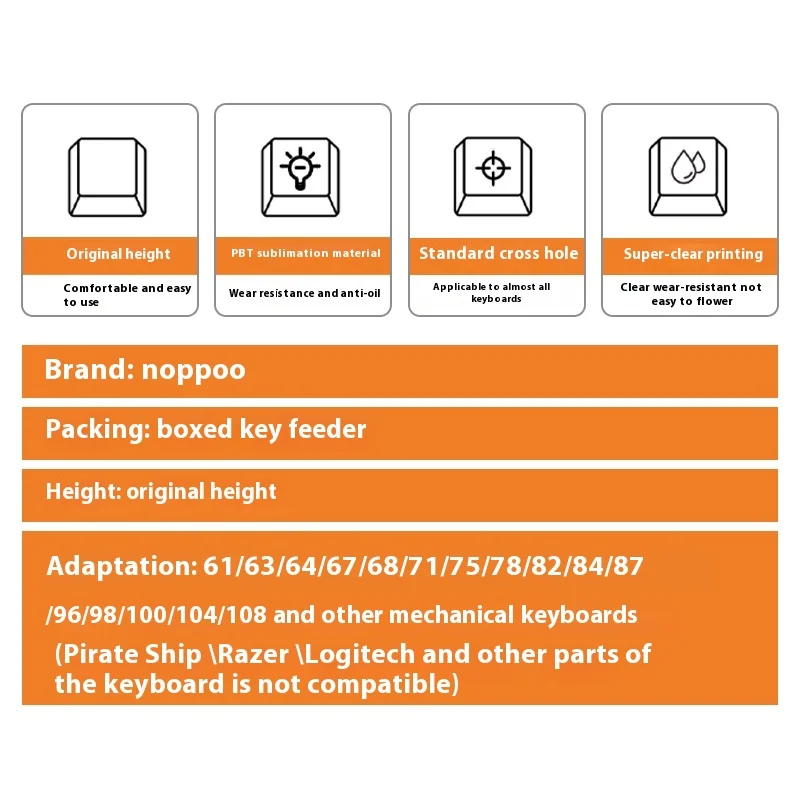 Original height
Comfortable and easy to use

PBT sublimation material
Wear resistance and anti-oil

Standard cross hole
Applicable to almost all keyboards

Super-clear printing
Clear wear-resistant not easy to flower

Brand: noppoo

Packing: boxed key feeder

Height: original height

Adaptation: 61/63/64/67/68/71/75/78/82/84/87 /96/98/100/104/108 and other mechanical keyboards (Pirate Ship \Razer \Logitech and other parts of the keyboard is not compatible)